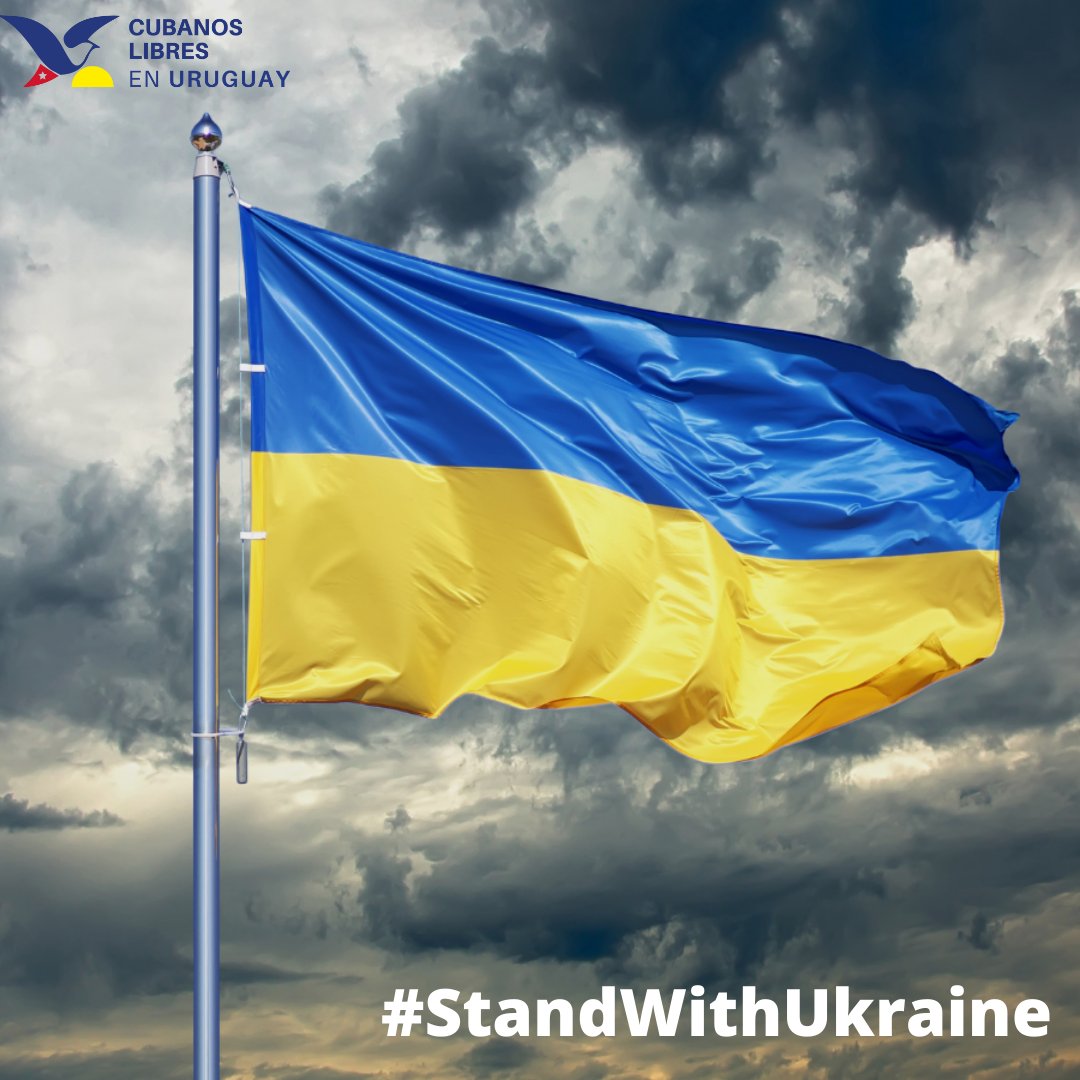 CUBANOS
LIBRES
EN URUGUAY

#StandWithUkraine